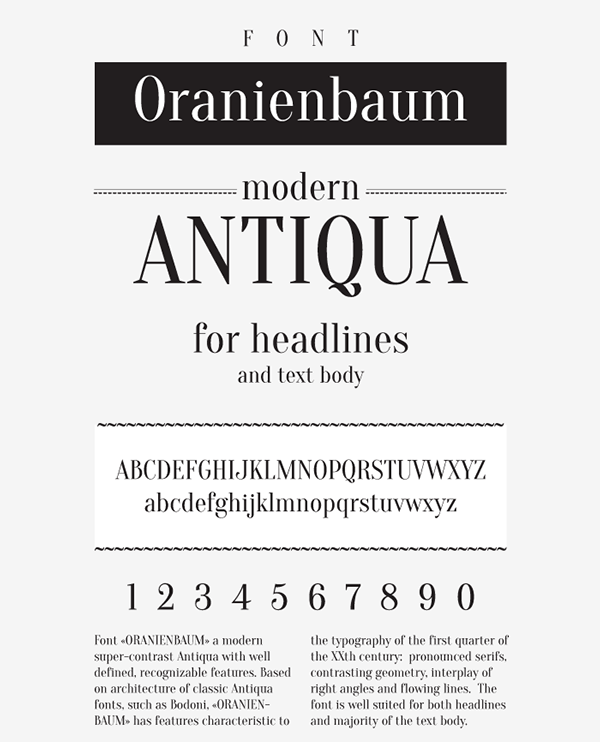 FONT

Oranienbaum

modern

ANTIQUA

for headlines

and text body

ABCDEFGHIJKLMNOPQRSTUVWXYZ
abcdefghijklmnopqrstuvwxyz

1 2 3 4 5 6 7 8 9 0

Font «ORANIENBAUM» a modern super-contrast Antiqua with well defined, recognizable features. Based on architecture of classic Antiqua fonts, such as Bodoni, «ORANIENBAUM» has features characteristic to

the typography of the first quarter of the XXth century: pronounced serifs, contrasting geometry, interplay of right angles and flowing lines. The font is well suited for both headlines and majority of the text body.